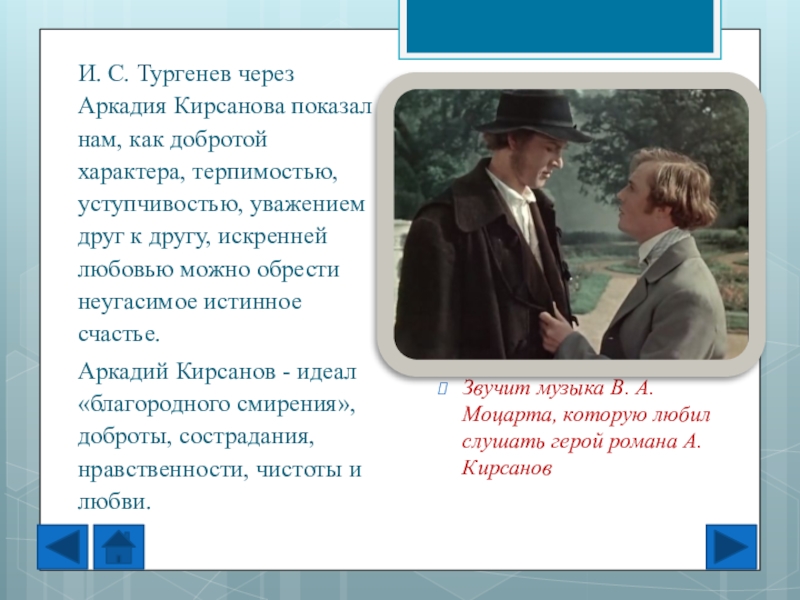 И. С. Тургенев через Аркадия Кирсанова показал нам, как добротой характера, терпимостью, уступчивостью, уважением друг к другу, искренней любовью можно обрести неугасимое истинное счастье.

Аркадий Кирсанов - идеал «благородного смирения», доброты, сострадания, нравственности, чистоты и любви.

Звучит музыка В. А. Моцарта, которую любил слушать герой романа А. Кирсанов